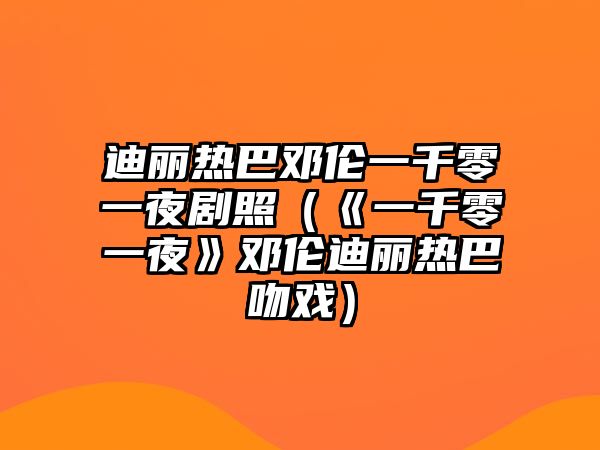 迪丽热巴邓伦一千零一夜剧照（《一千零一夜》邓伦迪丽热巴吻戏）